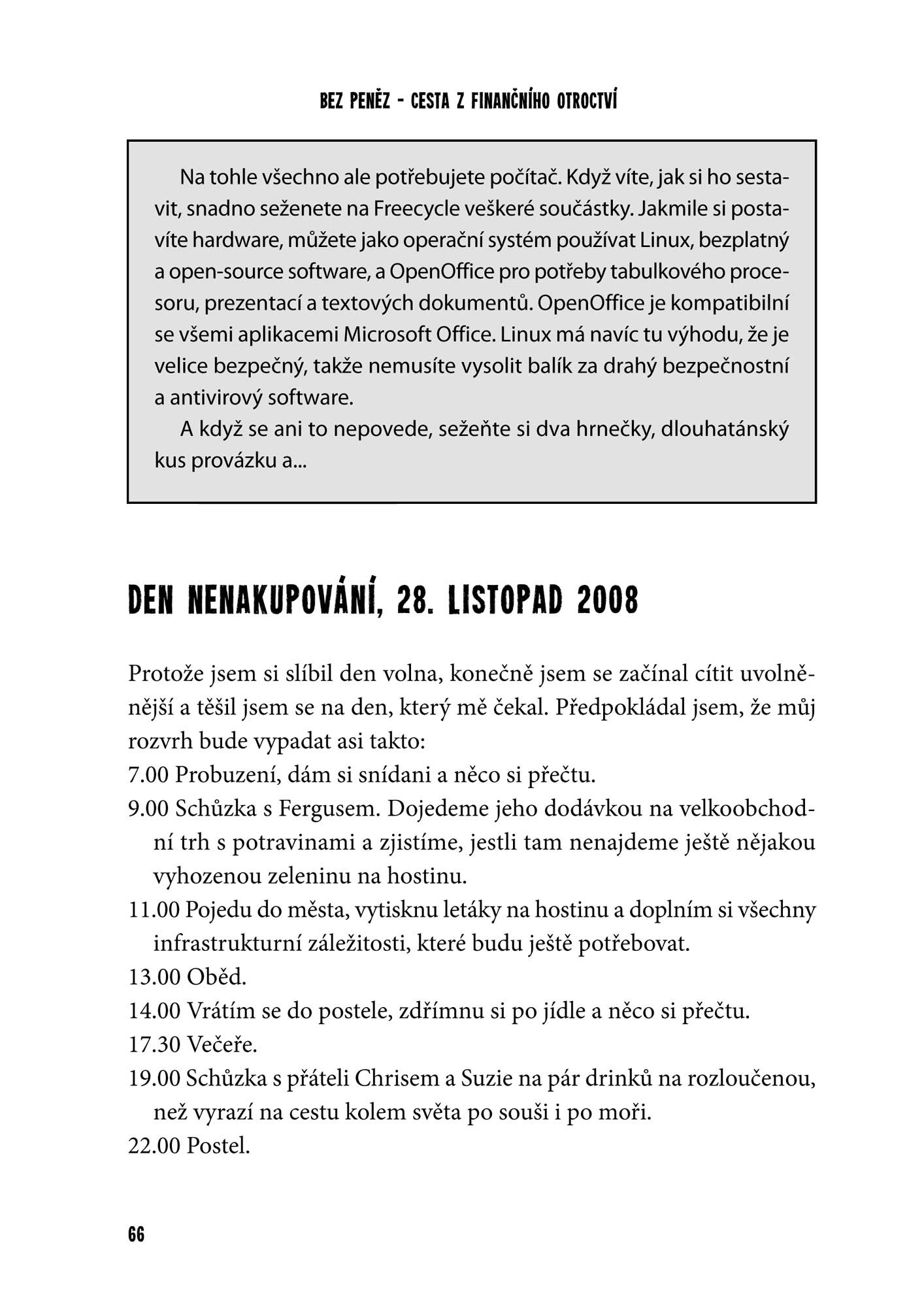 BEZ PENĚZ - CESTA Z FINANČNÍHO OTROCTVÍ

Na tohle všechno ale potřebujete počítač. Když víte, jak si ho sestavit, snadno seženete na Freecycle veškeré součástky. Jakmile si postavíte hardware, můžete jako operační systém používat Linux, bezplatný a open-source software, a OpenOffice pro potřeby tabulkového procesoru, prezentací a textových dokumentů. OpenOffice je kompatibilní se všemi aplikacemi Microsoft Office. Linux má navíc tu výhodu, že je velice bezpečný, takže nemusíte vysolit balík za drahý bezpečnostní a antivirový software.

A když se ani to nepovede, sežeňte si dva hrnečky, dlouhatánský kus provázku a...

DEN NENAKUPOVÁNÍ, 28. LISTOPAD 2008

Protože jsem si slíbil den volna, konečně jsem se začínal cítit uvolněnější a těšil jsem se na den, který mě čekal. Předpokládal jsem, že můj rozvrh bude vypadat asi takto:
7.00 Probuzení, dám si snídani a něco si přečtu.
9.00 Schůzka s Fergusem. Dojedeme jeho dodávkou na velkoobchodní trh s potravinami a zjistíme, jestli tam nenajdeme ještě nějakou vyhozenou zeleninu na hostinu.
11.00 Pojedu do města, vytisknu letáky na hostinu a doplním si všechny infrastrukturní záležitosti, které budu ještě potřebovat.
13.00 Oběd.
14.00 Vrátím se do postele, zdřímnu si po jídle a něco si přečtu.
17.30 Večeře.
19.00 Schůzka s přáteli Chrisem a Suzie na pár drinků na rozloučenou, než vyrazí na cestu kolem světa po souši i po moři.
22.00 Postel.

66